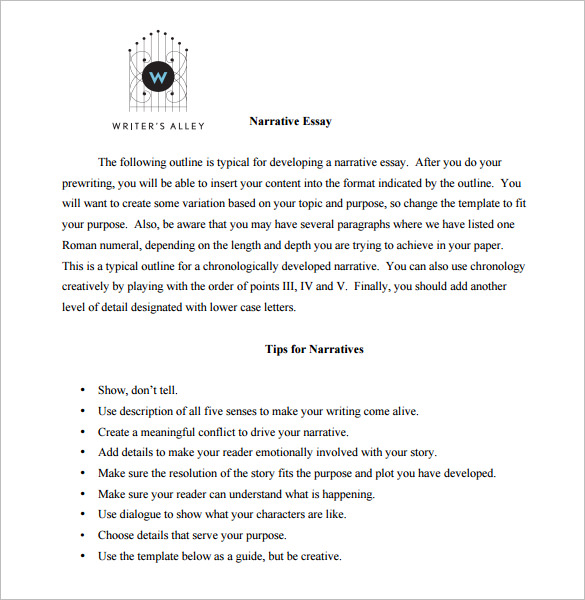 W

WRITER'S ALLEY

Narrative Essay

The following outline is typical for developing a narrative essay. After you do your prewriting, you will be able to insert your content into the format indicated by the outline. You will want to create some variation based on your topic and purpose, so change the template to fit your purpose. Also, be aware that you may have several paragraphs where we have listed one Roman numeral, depending on the length and depth you are trying to achieve in your paper. This is a typical outline for a chronologically developed narrative. You can also use chronology creatively by playing with the order of points III, IV and V. Finally, you should add another level of detail designated with lower case letters.

Tips for Narratives

• Show, don't tell.
• Use description of all five senses to make your writing come alive.
• Create a meaningful conflict to drive your narrative.
• Add details to make your reader emotionally involved with your story.
• Make sure the resolution of the story fits the purpose and plot you have developed.
• Make sure your reader can understand what is happening.
• Use dialogue to show what your characters are like.
• Choose details that serve your purpose.
• Use the template below as a guide, but be creative.